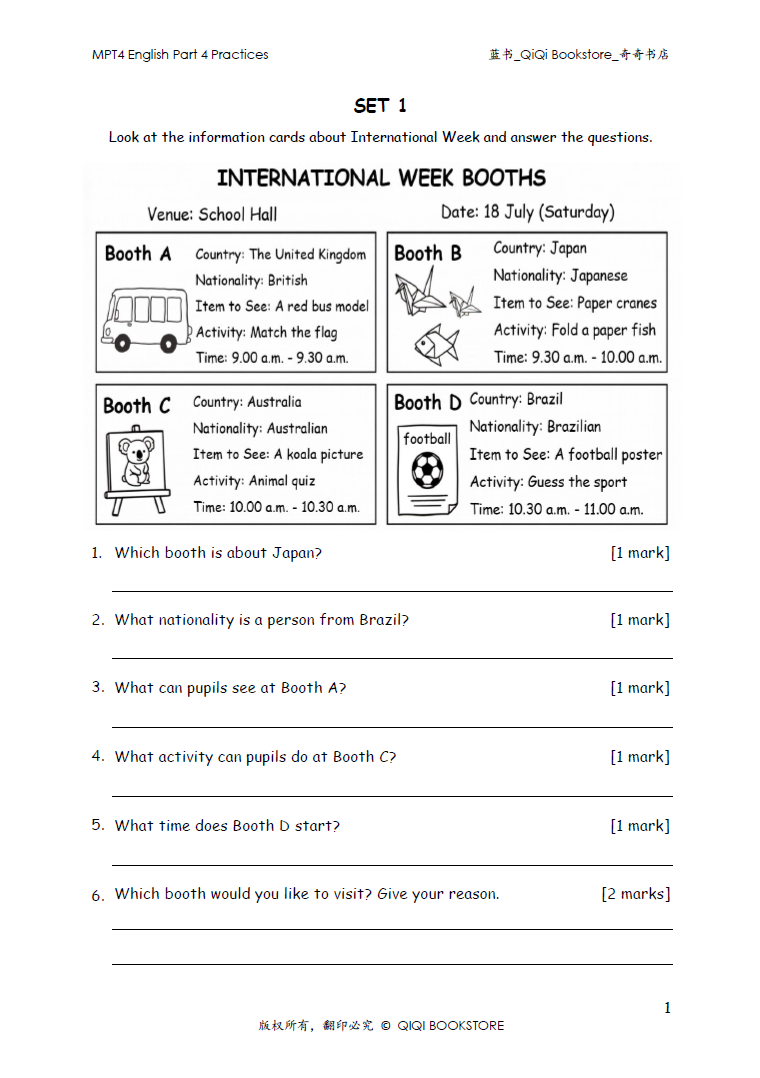 MPT4 English Part 4 Practices

蓝书_QiQi Bookstore_奇奇书店

SET 1

Look at the information cards about International Week and answer the questions.

INTERNATIONAL WEEK BOOTHS

Venue: School Hall

Date: 18 July (Saturday)

Booth A

Country: The United Kingdom
Nationality: British
Item to See: A red bus model
Activity: Match the flag
Time: 9.00 a.m. - 9.30 a.m.

Booth B

Country: Japan
Nationality: Japanese
Item to See: Paper cranes
Activity: Fold a paper fish
Time: 9.30 a.m. - 10.00 a.m.

Booth C

Country: Australia
Nationality: Australian
Item to See: A koala picture
Activity: Animal quiz
Time: 10.00 a.m. - 10.30 a.m.

Booth D

football

Country: Brazil
Nationality: Brazilian
Item to See: A football poster
Activity: Guess the sport
Time: 10.30 a.m. - 11.00 a.m.

1. Which booth is about Japan? [1 mark]

____

2. What nationality is a person from Brazil? [1 mark]

____

3. What can pupils see at Booth A? [1 mark]

____

4. What activity can pupils do at Booth C? [1 mark]

____

5. What time does Booth D start? [1 mark]

____

6. Which booth would you like to visit? Give your reason. [2 marks]

____

____

1

版权所有，翻印必究 © QIQI BOOKSTORE